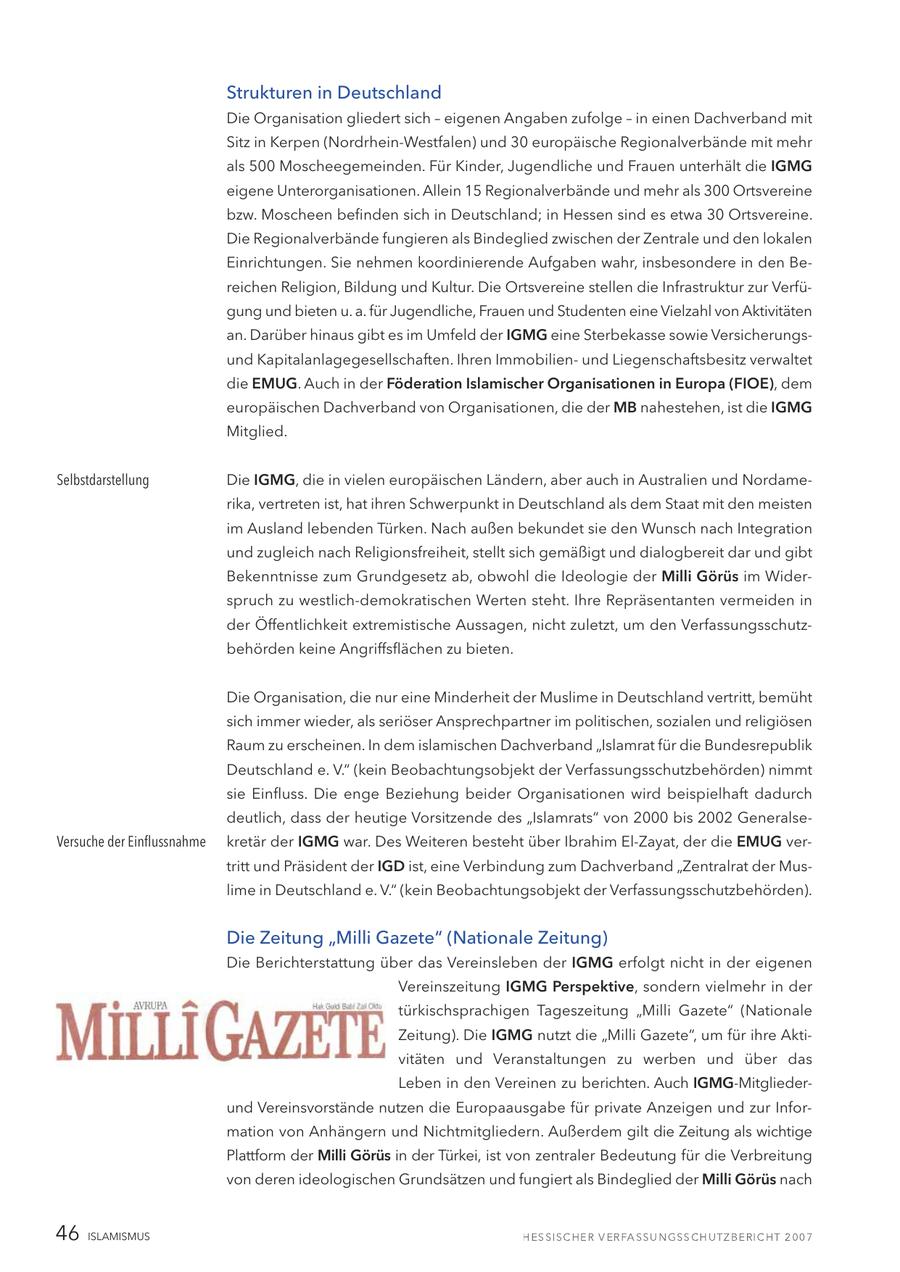 Strukturen in Deutschland

Die Organisation gliedert sich – eigenen Angaben zufolge – in einen Dachverband mit Sitz in Kerpen (Nordrhein-Westfalen) und 30 europäische Regionalverbände mit mehr als 500 Moscheegemeinden. Für Kinder, Jugendliche und Frauen unterhält die IGMG eigene Unterorganisationen. Allein 15 Regionalverbände und mehr als 300 Ortsvereine bzw. Moscheen befinden sich in Deutschland; in Hessen sind es etwa 30 Ortsvereine. Die Regionalverbände fungieren als Bindeglied zwischen der Zentrale und den lokalen Einrichtungen. Sie nehmen koordinierende Aufgaben wahr, insbesondere in den Bereichen Religion, Bildung und Kultur. Die Ortsvereine stellen die Infrastruktur zur Verfügung und bieten u. a. für Jugendliche, Frauen und Studenten eine Vielzahl von Aktivitäten an. Darüber hinaus gibt es im Umfeld der IGMG eine Sterbekasse sowie Versicherungs- und Kapitalanlagegesellschaften. Ihren Immobilien- und Liegenschaftsbesitz verwaltet die EMUG. Auch in der Föderation Islamischer Organisationen in Europa (FIOE), dem europäischen Dachverband von Organisationen, die der MB nahestehen, ist die IGMG Mitglied.

Selbstdarstellung

Die IGMG, die in vielen europäischen Ländern, aber auch in Australien und Nordamerika, vertreten ist, hat ihren Schwerpunkt in Deutschland als dem Staat mit den meisten im Ausland lebenden Türken. Nach außen bekundet sie den Wunsch nach Integration und zugleich nach Religionsfreiheit, stellt sich gemäßigt und dialogbereit dar und gibt Bekenntnisse zum Grundgesetz ab, obwohl die Ideologie der Milli Görüs im Widerspruch zu westlich-demokratischen Werten steht. Ihre Repräsentanten vermeiden in der Öffentlichkeit extremistische Aussagen, nicht zuletzt, um den Verfassungsschutzbehörden keine Angriffsflächen zu bieten.

Die Organisation, die nur eine Minderheit der Muslime in Deutschland vertritt, bemüht sich immer wieder, als seriöser Ansprechpartner im politischen, sozialen und religiösen Raum zu erscheinen. In dem islamischen Dachverband „Islamrat für die Bundesrepublik Deutschland e. V." (kein Beobachtungsobjekt der Verfassungsschutzbehörden) nimmt sie Einfluss. Die enge Beziehung beider Organisationen wird beispielhaft dadurch deutlich, dass der heutige Vorsitzende des „Islamrats" von 2000 bis 2002 Generalsekretär der IGMG war. Des Weiteren besteht über Ibrahim El-Zayat, der die EMUG vertritt und Präsident der IGD ist, eine Verbindung zum Dachverband „Zentralrat der Muslime in Deutschland e. V." (kein Beobachtungsobjekt der Verfassungsschutzbehörden).

Versuche der Einflussnahme

Die Zeitung „Milli Gazete" (Nationale Zeitung)

Die Berichterstattung über das Vereinsleben der IGMG erfolgt nicht in der eigenen Vereinszeitung IGMG Perspektive, sondern vielmehr in der türkischsprachigen Tageszeitung „Milli Gazete" (Nationale Zeitung). Die IGMG nutzt die „Milli Gazete", um für ihre Aktivitäten und Veranstaltungen zu werben und über das Leben in den Vereinen zu berichten. Auch IGMG-Mitglieder- und Vereinsvorstände nutzen die Europaausgabe für private Anzeigen und zur Information von Anhängern und Nichtmitgliedern. Außerdem gilt die Zeitung als wichtige Plattform der Milli Görüs in der Türkei, ist von zentraler Bedeutung für die Verbreitung von deren ideologischen Grundsätzen und fungiert als Bindeglied der Milli Görüs nach

AVRUPA
MİLLÎ GAZETE
Hak Geldi Batıl Zail Oldu

46 ISLAMISMUS

HESSISCHER VERFASSUNGSSCHUTZBERICHT 2007